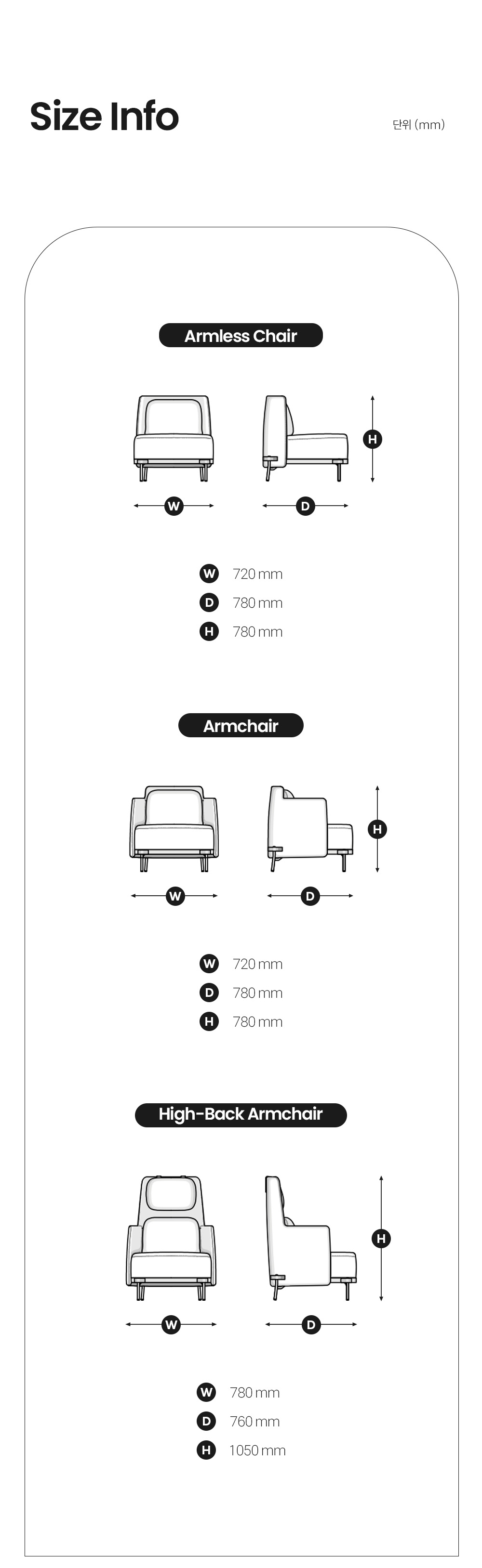 Size Info

단위 (mm)

Armless Chair

W D H

W 720 mm
D 780 mm
H 780 mm

Armchair

W D H

W 720 mm
D 780 mm
H 780 mm

High-Back Armchair

W D H

W 780 mm
D 760 mm
H 1050 mm